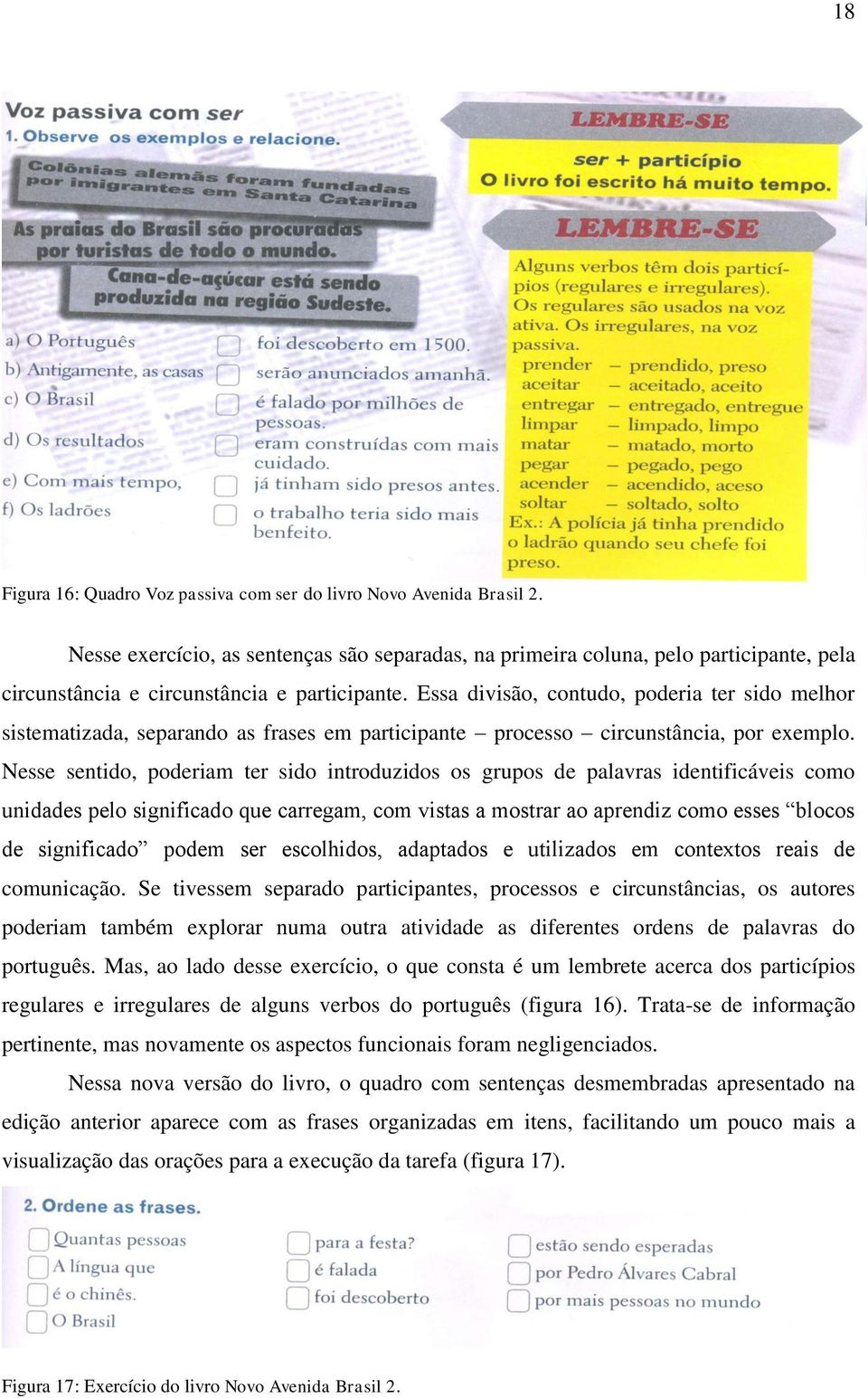 18

Voz passiva com ser
1. Observe os exemplos e relacione.

Colônias alemãs foram fundadas por imigrantes em Santa Catarina

As praias do Brasil são procuradas por turistas de todo o mundo.

Cana-de-açúcar está sendo produzida na região Sudeste.

a) O Português
b) Antigamente, as casas
c) O Brasil
d) Os resultados
e) Com mais tempo,
f) Os ladrões

foi descoberto em 1500.
serão anunciados amanhã.
é falado por milhões de pessoas.
eram construídas com mais cuidado.
já tinham sido presos antes.
o trabalho teria sido mais benfeito.

LEMBRE-SE
ser + particípio
O livro foi escrito há muito tempo.

LEMBRE-SE
Alguns verbos têm dois particípios (regulares e irregulares). Os regulares são usados na voz ativa. Os irregulares, na voz passiva.
prender – prendido, preso
aceitar – aceitado, aceito
entregar – entregado, entregue
limpar – limpado, limpo
matar – matado, morto
pegar – pegado, pego
acender – acendido, aceso
soltar – soltado, solto
Ex.: A polícia já tinha prendido o ladrão quando seu chefe foi preso.

Figura 16: Quadro Voz passiva com ser do livro Novo Avenida Brasil 2.

Nesse exercício, as sentenças são separadas, na primeira coluna, pelo participante, pela circunstância e circunstância e participante. Essa divisão, contudo, poderia ter sido melhor sistematizada, separando as frases em participante – processo – circunstância, por exemplo. Nesse sentido, poderiam ter sido introduzidos os grupos de palavras identificáveis como unidades pelo significado que carregam, com vistas a mostrar ao aprendiz como esses “blocos de significado” podem ser escolhidos, adaptados e utilizados em contextos reais de comunicação. Se tivessem separado participantes, processos e circunstâncias, os autores poderiam também explorar numa outra atividade as diferentes ordens de palavras do português. Mas, ao lado desse exercício, o que consta é um lembrete acerca dos particípios regulares e irregulares de alguns verbos do português (figura 16). Trata-se de informação pertinente, mas novamente os aspectos funcionais foram negligenciados.

Nessa nova versão do livro, o quadro com sentenças desmembradas apresentado na edição anterior aparece com as frases organizadas em itens, facilitando um pouco mais a visualização das orações para a execução da tarefa (figura 17).

2. Ordene as frases.

Quantas pessoas
A língua que
é o chinês.
O Brasil

para a festa?
é falada
foi descoberto

estão sendo esperadas
por Pedro Álvares Cabral
por mais pessoas no mundo

Figura 17: Exercício do livro Novo Avenida Brasil 2.